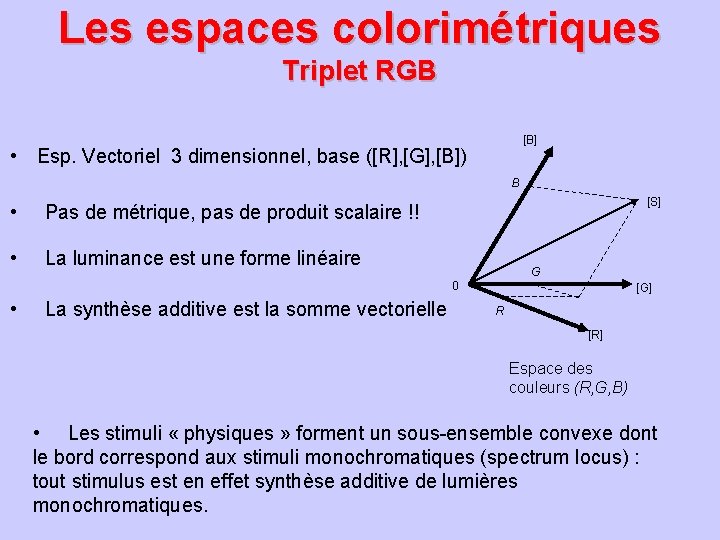 Les espaces colorimétriques
Triplet RGB

• Esp. Vectoriel 3 dimensionnel, base ([R],[G],[B])

• Pas de métrique, pas de produit scalaire !!

• La luminance est une forme linéaire

• La synthèse additive est la somme vectorielle

[B]
B
[S]
G
0
[G]
R
[R]

Espace des couleurs (R,G,B)

• Les stimuli « physiques » forment un sous-ensemble convexe dont le bord correspond aux stimuli monochromatiques (spectrum locus) : tout stimulus est en effet synthèse additive de lumières monochromatiques.